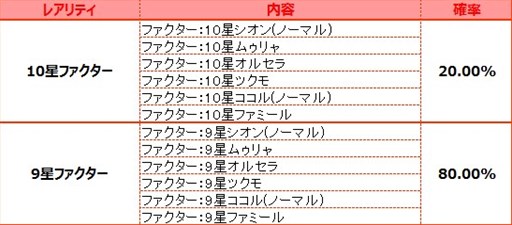 | レアリティ | 内容 | 確率 |
|---|---|---|
| 10星ファクター | ファクター:10星シオン(ノーマル) | 20.00% |
| | ファクター:10星ムゥリャ | |
| | ファクター:10星オルセラ | |
| | ファクター:10星ツクモ | |
| | ファクター:10星ココル(ノーマル) | |
| | ファクター:10星ファミール | |
| 9星ファクター | ファクター:9星シオン(ノーマル) | 80.00% |
| | ファクター:9星ムゥリャ | |
| | ファクター:9星オルセラ | |
| | ファクター:9星ツクモ | |
| | ファクター:9星ココル(ノーマル) | |
| | ファクター:9星ファミール | |